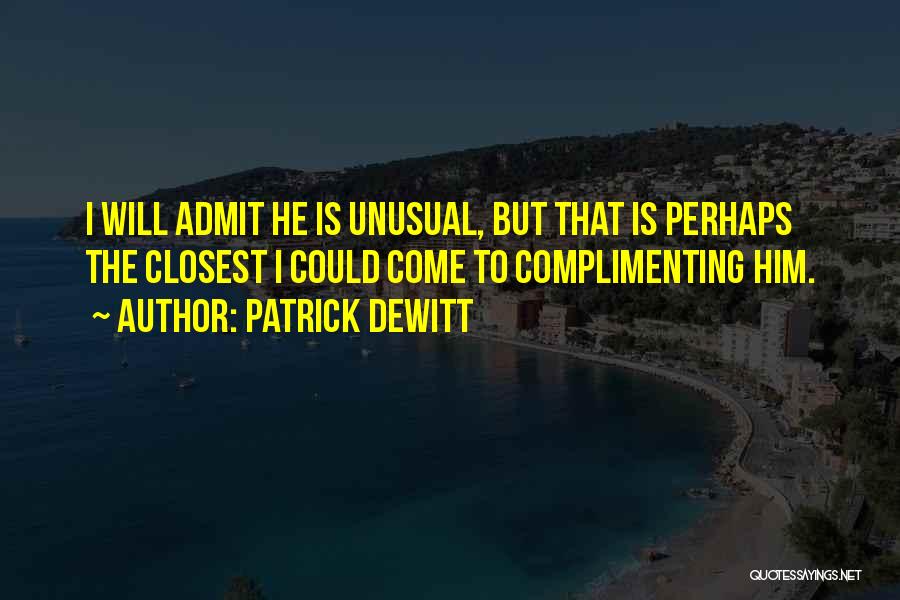 I WILL ADMIT HE IS UNUSUAL, BUT THAT IS PERHAPS THE CLOSEST I COULD COME TO COMPLIMENTING HIM.

~ AUTHOR: PATRICK DEWITT

QUOTESSAYINGS.NET